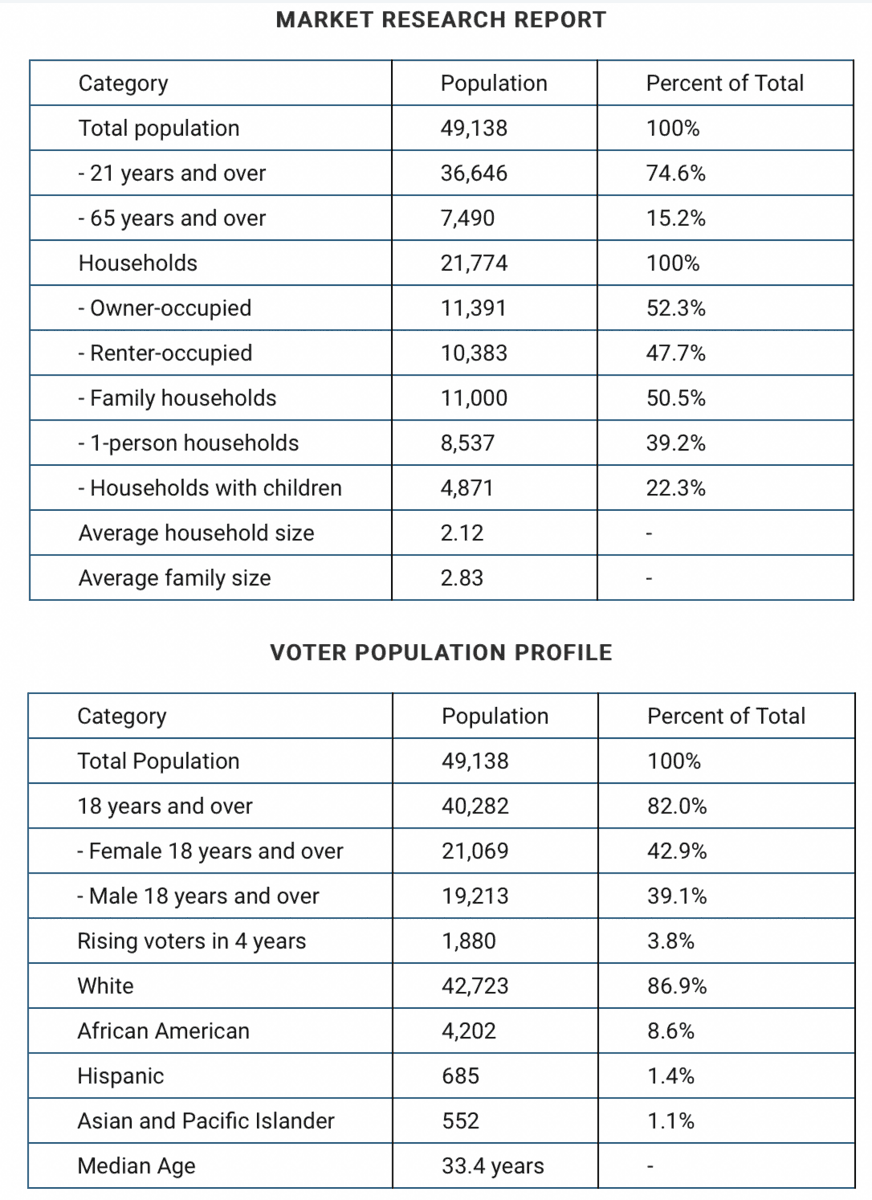 MARKET RESEARCH REPORT

| Category | Population | Percent of Total |
|---|---|---|
| Total population | 49,138 | 100% |
| - 21 years and over | 36,646 | 74.6% |
| - 65 years and over | 7,490 | 15.2% |
| Households | 21,774 | 100% |
| - Owner-occupied | 11,391 | 52.3% |
| - Renter-occupied | 10,383 | 47.7% |
| - Family households | 11,000 | 50.5% |
| - 1-person households | 8,537 | 39.2% |
| - Households with children | 4,871 | 22.3% |
| Average household size | 2.12 | - |
| Average family size | 2.83 | - |

VOTER POPULATION PROFILE

| Category | Population | Percent of Total |
|---|---|---|
| Total Population | 49,138 | 100% |
| 18 years and over | 40,282 | 82.0% |
| - Female 18 years and over | 21,069 | 42.9% |
| - Male 18 years and over | 19,213 | 39.1% |
| Rising voters in 4 years | 1,880 | 3.8% |
| White | 42,723 | 86.9% |
| African American | 4,202 | 8.6% |
| Hispanic | 685 | 1.4% |
| Asian and Pacific Islander | 552 | 1.1% |
| Median Age | 33.4 years | - |